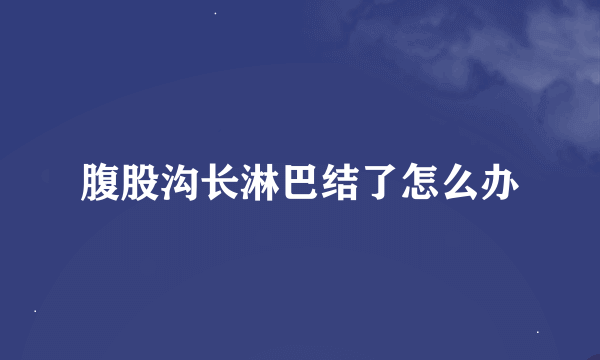 腹股沟长淋巴结了怎么办